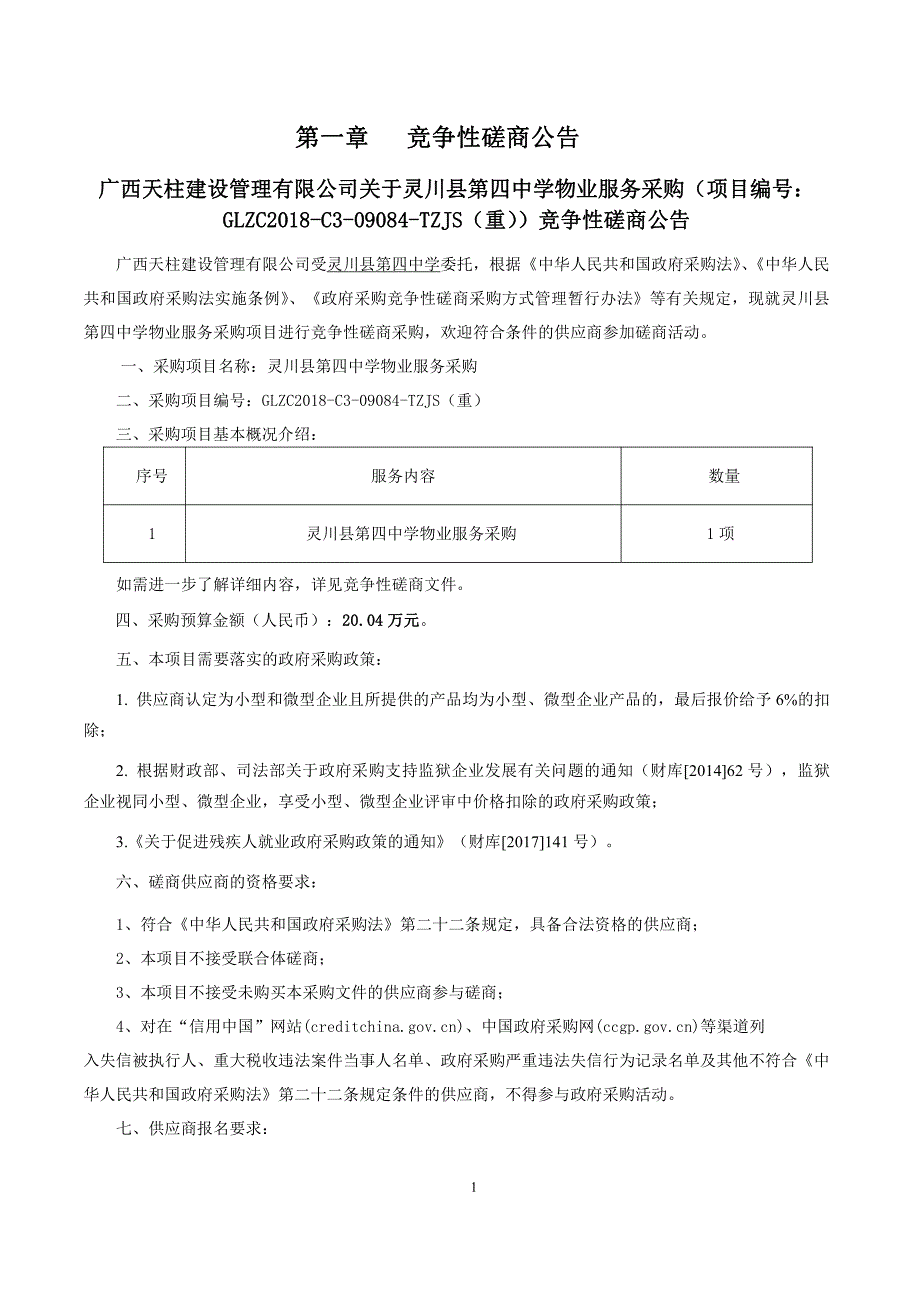 第一章　竞争性磋商公告

广西天柱建设管理有限公司关于灵川县第四中学物业服务采购（项目编号：GLZC2018-C3-09084-TZJS（重））竞争性磋商公告

广西天柱建设管理有限公司受灵川县第四中学委托，根据《中华人民共和国政府采购法》、《中华人民共和国政府采购法实施条例》、《政府采购竞争性磋商采购方式管理暂行办法》等有关规定，现就灵川县第四中学物业服务采购项目进行竞争性磋商采购，欢迎符合条件的供应商参加磋商活动。

一、采购项目名称：灵川县第四中学物业服务采购

二、采购项目编号：GLZC2018-C3-09084-TZJS（重）

三、采购项目基本概况介绍：

| 序号 | 服务内容 | 数量 |
|---|---|---|
| 1 | 灵川县第四中学物业服务采购 | 1 项 |

如需进一步了解详细内容，详见竞争性磋商文件。

四、采购预算金额（人民币）：20.04 万元。

五、本项目需要落实的政府采购政策：

1. 供应商认定为小型和微型企业且所提供的产品均为小型、微型企业产品的，最后报价给予 6%的扣除；

2. 根据财政部、司法部关于政府采购支持监狱企业发展有关问题的通知（财库[2014]62 号），监狱企业视同小型、微型企业，享受小型、微型企业评审中价格扣除的政府采购政策；

3.《关于促进残疾人就业政府采购政策的通知》（财库[2017]141 号）。

六、磋商供应商的资格要求：

1、符合《中华人民共和国政府采购法》第二十二条规定，具备合法资格的供应商；

2、本项目不接受联合体磋商；

3、本项目不接受未购买本采购文件的供应商参与磋商；

4、对在“信用中国”网站(creditchina.gov.cn)、中国政府采购网(ccgp.gov.cn)等渠道列入失信被执行人、重大税收违法案件当事人名单、政府采购严重违法失信行为记录名单及其他不符合《中华人民共和国政府采购法》第二十二条规定条件的供应商，不得参与政府采购活动。

七、供应商报名要求：

1